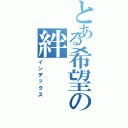 とある希望の絆
インデックス